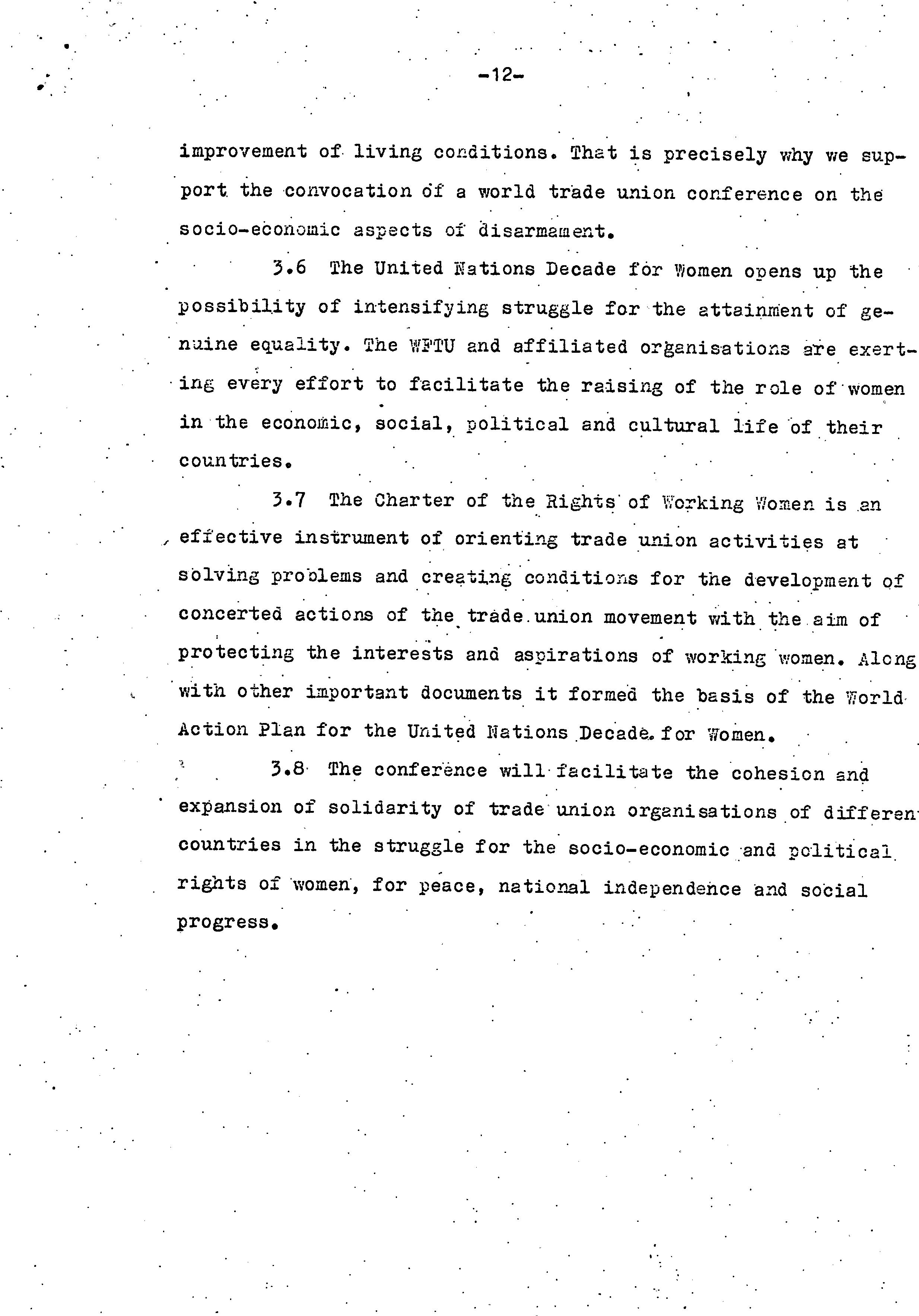 -12-

improvement of living conditions. That is precisely why we support the convocation of a world trade union conference on the socio-economic aspects of disarmament.

3.6 The United Nations Decade for Women opens up the possibility of intensifying struggle for the attainment of genuine equality. The WFTU and affiliated organisations are exerting every effort to facilitate the raising of the role of women in the economic, social, political and cultural life of their countries.

3.7 The Charter of the Rights of Working Women is an effective instrument of orienting trade union activities at solving problems and creating conditions for the development of concerted actions of the trade union movement with the aim of protecting the interests and aspirations of working women. Along with other important documents it formed the basis of the World Action Plan for the United Nations Decade for Women.

3.8 The conference will facilitate the cohesion and expansion of solidarity of trade union organisations of differen countries in the struggle for the socio-economic and political rights of women, for peace, national independence and social progress.